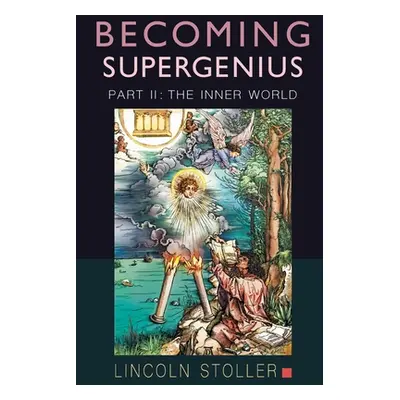 BECOMING
SUPERGENIUS

PART II: THE INNER WORLD

LINCOLN STOLLER